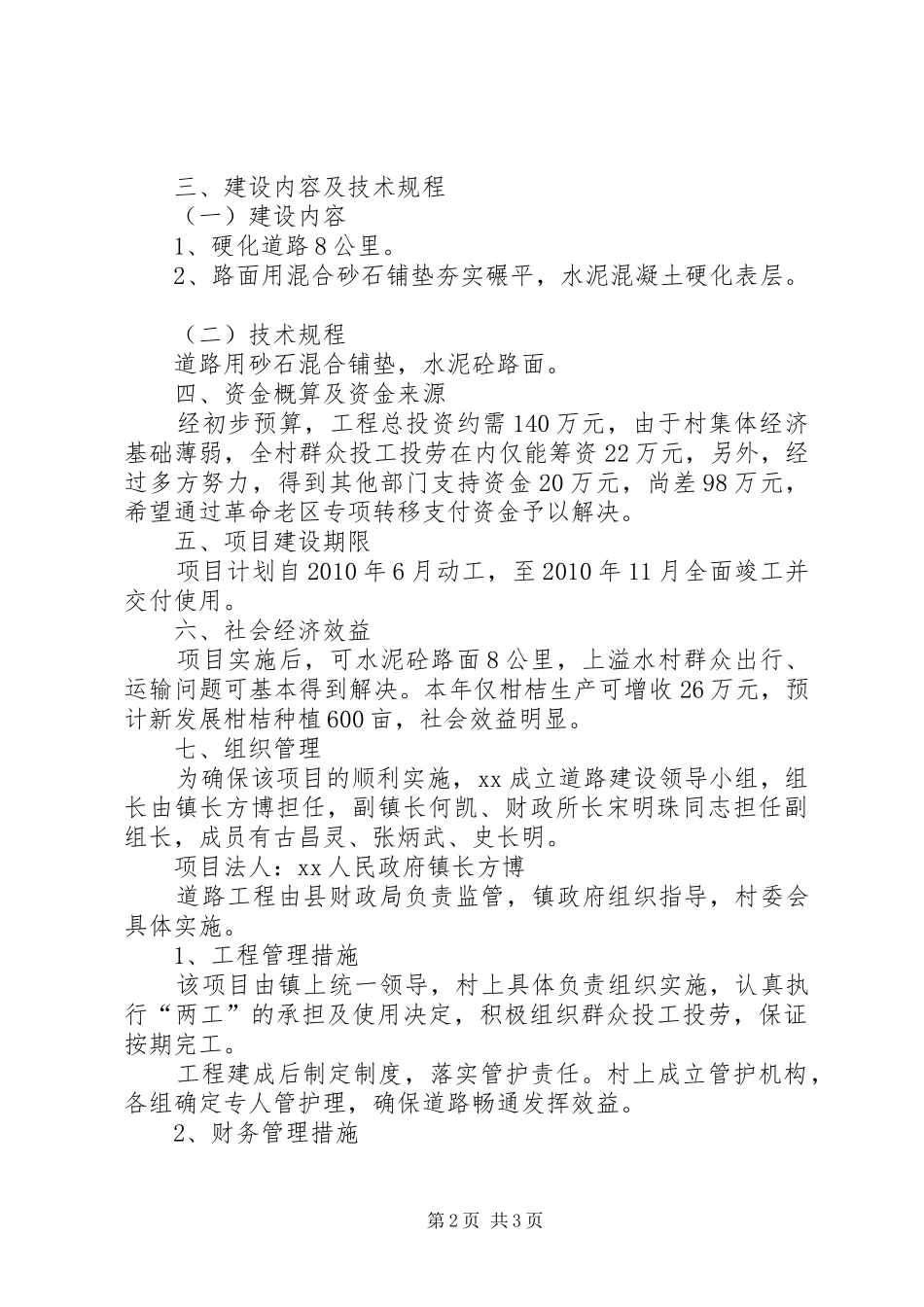 三、建设内容及技术规程

（一）建设内容

1、硬化道路8公里。

2、路面用混合砂石铺垫夯实碾平，水泥混凝土硬化表层。

（二）技术规程

道路用砂石混合铺垫，水泥砼路面。

四、资金概算及资金来源

经初步预算，工程总投资约需140万元，由于村集体经济基础薄弱，全村群众投工投劳在内仅能筹资22万元，另外，经过多方努力，得到其他部门支持资金20万元，尚差98万元，希望通过革命老区专项转移支付资金予以解决。

五、项目建设期限

项目计划自2010年6月动工，至2010年11月全面竣工并交付使用。

六、社会经济效益

项目实施后，可水泥砼路面8公里，上溢水村群众出行、运输问题可基本得到解决。本年仅柑桔生产可增收26万元，预计新发展柑桔种植600亩，社会效益明显。

七、组织管理

为确保该项目的顺利实施，xx成立道路建设领导小组，组长由镇长方博担任，副镇长何凯、财政所长宋明珠同志担任副组长，成员有古昌灵、张炳武、史长明。

项目法人：xx人民政府镇长方博

道路工程由县财政局负责监管，镇政府组织指导，村委会具体实施。

1、工程管理措施

该项目由镇上统一领导，村上具体负责组织实施，认真执行“两工”的承担及使用决定，积极组织群众投工投劳，保证按期完工。

工程建成后制定制度，落实管护责任。村上成立管护机构，各组确定专人管护理，确保道路畅通发挥效益。

2、财务管理措施

第2页 共3页